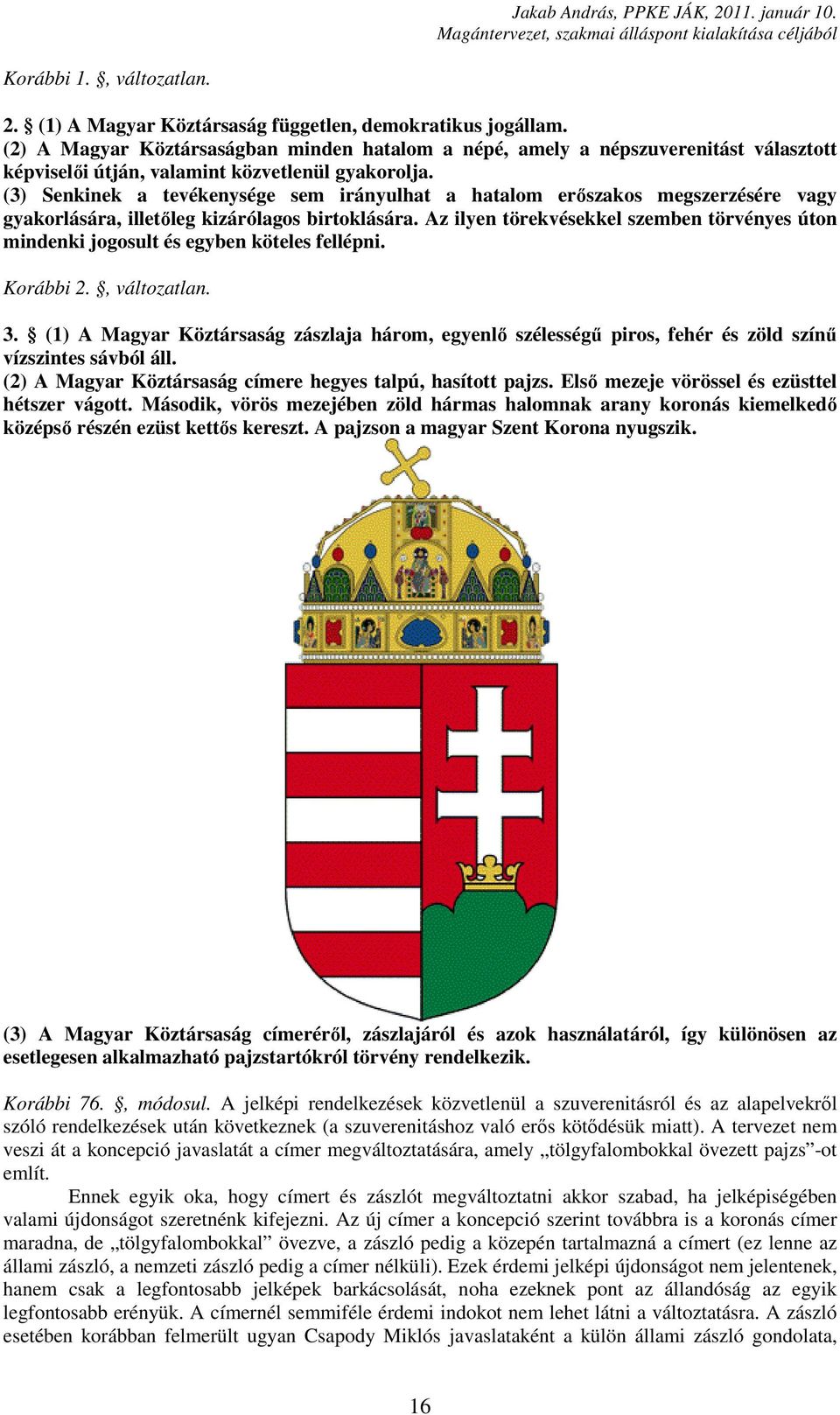 Jakab András, PPKE JÁK, 2011. január 10.
Magántervezet, szakmai álláspont kialakítása céljából

Korábbi 1. §, változatlan.

2. § (1) A Magyar Köztársaság független, demokratikus jogállam.
(2) A Magyar Köztársaságban minden hatalom a népé, amely a népszuverenitást választott képviselői útján, valamint közvetlenül gyakorolja.
(3) Senkinek a tevékenysége sem irányulhat a hatalom erőszakos megszerzésére vagy gyakorlására, illetőleg kizárólagos birtoklására. Az ilyen törekvésekkel szemben törvényes úton mindenki jogosult és egyben köteles fellépni.

Korábbi 2. §, változatlan.

3. § (1) A Magyar Köztársaság zászlaja három, egyenlő szélességű piros, fehér és zöld színű vízszintes sávból áll.
(2) A Magyar Köztársaság címere hegyes talpú, hasított pajzs. Első mezeje vörössel és ezüsttel hétszer vágott. Második, vörös mezejében zöld hármas halomnak arany koronás kiemelkedő középső részén ezüst kettős kereszt. A pajzson a magyar Szent Korona nyugszik.

(3) A Magyar Köztársaság címeréről, zászlajáról és azok használatáról, így különösen az esetlegesen alkalmazható pajzstartókról törvény rendelkezik.

Korábbi 76. §, módosul. A jelképi rendelkezések közvetlenül a szuverenitásról és az alapelvekről szóló rendelkezések után következnek (a szuverenitáshoz való erős kötődésük miatt). A tervezet nem veszi át a koncepció javaslatát a címer megváltoztatására, amely „tölgyfalombokkal övezett pajzs”-ot említ.

Ennek egyik oka, hogy címert és zászlót megváltoztatni akkor szabad, ha jelképiségében valami újdonságot szeretnénk kifejezni. Az új címer a koncepció szerint továbbra is a koronás címer maradna, de „tölgyfalombokkal” övezve, a zászló pedig a közepén tartalmazná a címert (ez lenne az állami zászló, a nemzeti zászló pedig a címer nélküli). Ezek érdemi jelképi újdonságot nem jelentenek, hanem csak a legfontosabb jelképek barkácsolását, noha ezeknek pont az állandóság az egyik legfontosabb erényük. A címernél semmiféle érdemi indokot nem lehet látni a változtatásra. A zászló esetében korábban felmerült ugyan Csapody Miklós javaslataként a külön állami zászló gondolata,

16